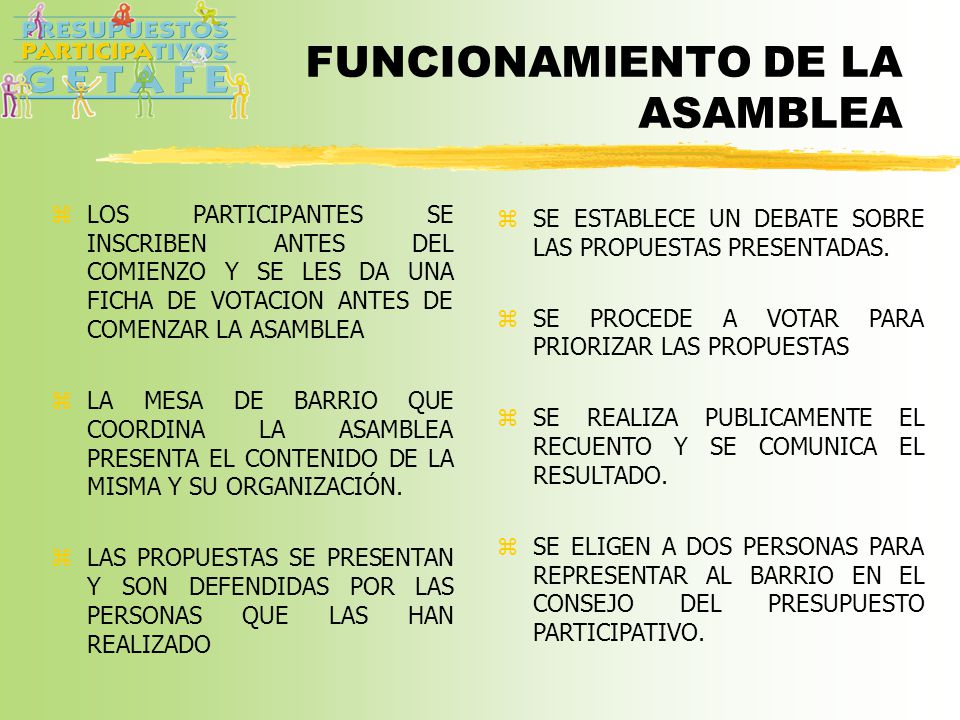 PRESUPUESTOS PARTICIPATIVOS GETAFE

FUNCIONAMIENTO DE LA ASAMBLEA

LOS PARTICIPANTES SE INSCRIBEN ANTES DEL COMIENZO Y SE LES DA UNA FICHA DE VOTACION ANTES DE COMENZAR LA ASAMBLEA

LA MESA DE BARRIO QUE COORDINA LA ASAMBLEA PRESENTA EL CONTENIDO DE LA MISMA Y SU ORGANIZACIÓN.

LAS PROPUESTAS SE PRESENTAN Y SON DEFENDIDAS POR LAS PERSONAS QUE LAS HAN REALIZADO

SE ESTABLECE UN DEBATE SOBRE LAS PROPUESTAS PRESENTADAS.

SE PROCEDE A VOTAR PARA PRIORIZAR LAS PROPUESTAS

SE REALIZA PUBLICAMENTE EL RECUENTO Y SE COMUNICA EL RESULTADO.

SE ELIGEN A DOS PERSONAS PARA REPRESENTAR AL BARRIO EN EL CONSEJO DEL PRESUPUESTO PARTICIPATIVO.